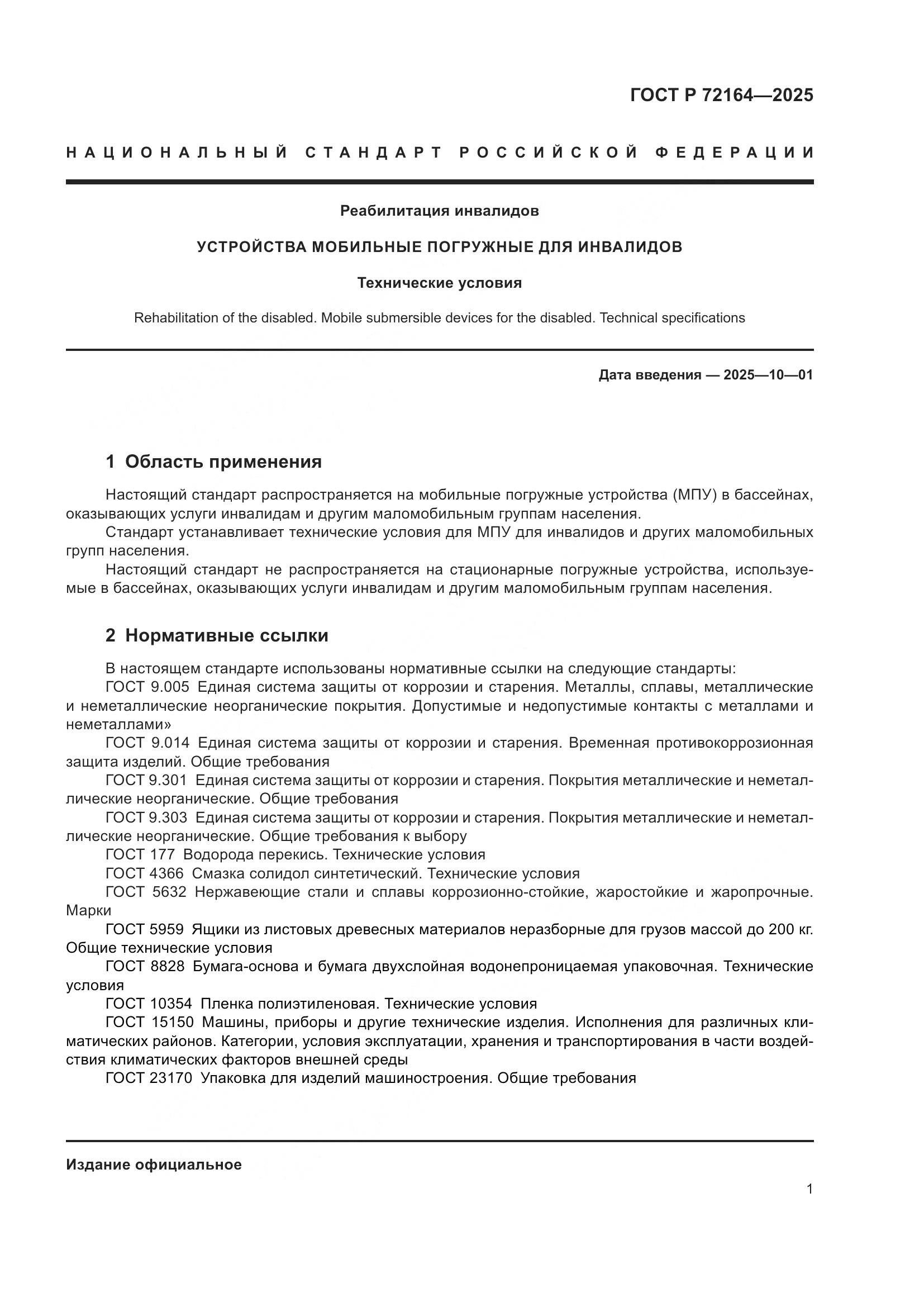 ГОСТ Р 72164—2025

НАЦИОНАЛЬНЫЙ СТАНДАРТ РОССИЙСКОЙ ФЕДЕРАЦИИ

Реабилитация инвалидов

УСТРОЙСТВА МОБИЛЬНЫЕ ПОГРУЖНЫЕ ДЛЯ ИНВАЛИДОВ

Технические условия

Rehabilitation of the disabled. Mobile submersible devices for the disabled. Technical specifications

Дата введения — 2025—10—01

1 Область применения

Настоящий стандарт распространяется на мобильные погружные устройства (МПУ) в бассейнах, оказывающих услуги инвалидам и другим маломобильным группам населения.

Стандарт устанавливает технические условия для МПУ для инвалидов и других маломобильных групп населения.

Настоящий стандарт не распространяется на стационарные погружные устройства, используемые в бассейнах, оказывающих услуги инвалидам и другим маломобильным группам населения.

2 Нормативные ссылки

В настоящем стандарте использованы нормативные ссылки на следующие стандарты:

ГОСТ 9.005 Единая система защиты от коррозии и старения. Металлы, сплавы, металлические и неметаллические неорганические покрытия. Допустимые и недопустимые контакты с металлами и неметаллами»

ГОСТ 9.014 Единая система защиты от коррозии и старения. Временная противокоррозионная защита изделий. Общие требования

ГОСТ 9.301 Единая система защиты от коррозии и старения. Покрытия металлические и неметаллические неорганические. Общие требования

ГОСТ 9.303 Единая система защиты от коррозии и старения. Покрытия металлические и неметаллические неорганические. Общие требования к выбору

ГОСТ 177 Водорода перекись. Технические условия

ГОСТ 4366 Смазка солидол синтетический. Технические условия

ГОСТ 5632 Нержавеющие стали и сплавы коррозионно-стойкие, жаростойкие и жаропрочные. Марки

ГОСТ 5959 Ящики из листовых древесных материалов неразборные для грузов массой до 200 кг. Общие технические условия

ГОСТ 8828 Бумага-основа и бумага двухслойная водонепроницаемая упаковочная. Технические условия

ГОСТ 10354 Пленка полиэтиленовая. Технические условия

ГОСТ 15150 Машины, приборы и другие технические изделия. Исполнения для различных климатических районов. Категории, условия эксплуатации, хранения и транспортирования в части воздействия климатических факторов внешней среды

ГОСТ 23170 Упаковка для изделий машиностроения. Общие требования

Издание официальное

1